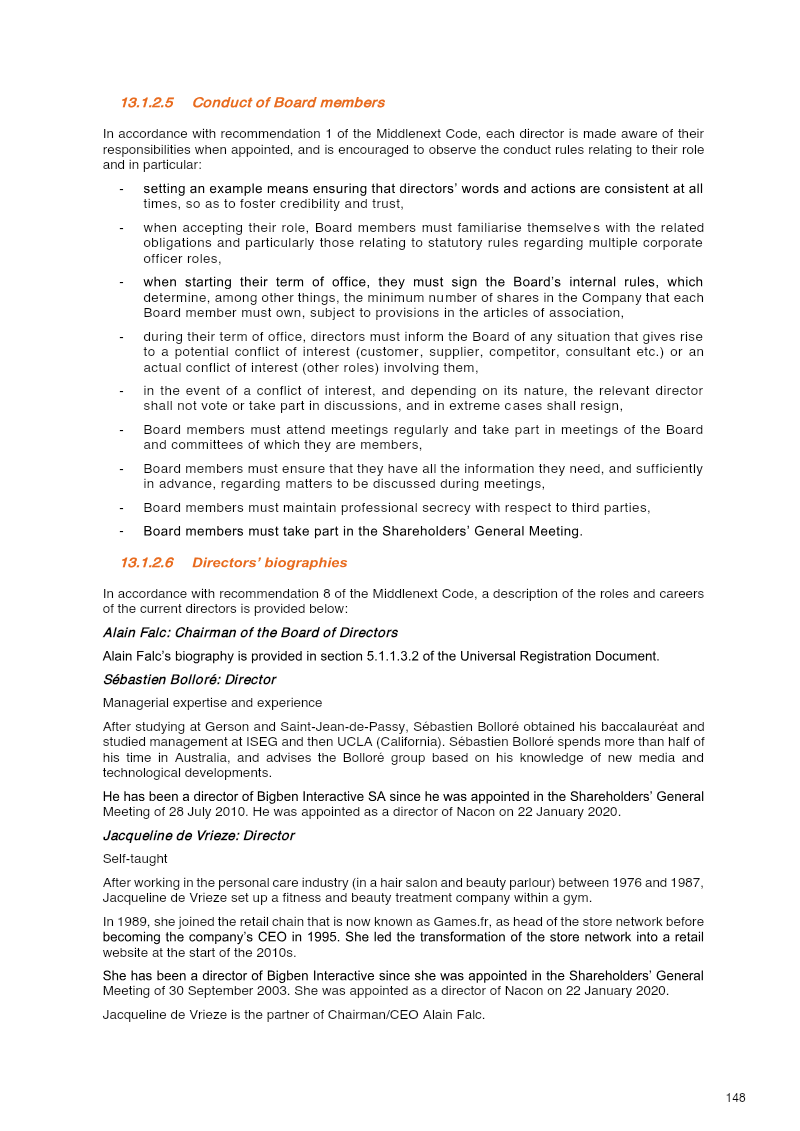 13.1.2.5 Conduct of Board members

In accordance with recommendation 1 of the Middlenext Code, each director is made aware of their responsibilities when appointed, and is encouraged to observe the conduct rules relating to their role and in particular:

- setting an example means ensuring that directors' words and actions are consistent at all times, so as to foster credibility and trust,
- when accepting their role, Board members must familiarise themselves with the related obligations and particularly those relating to statutory rules regarding multiple corporate officer roles,
- when starting their term of office, they must sign the Board's internal rules, which determine, among other things, the minimum number of shares in the Company that each Board member must own, subject to provisions in the articles of association,
- during their term of office, directors must inform the Board of any situation that gives rise to a potential conflict of interest (customer, supplier, competitor, consultant etc.) or an actual conflict of interest (other roles) involving them,
- in the event of a conflict of interest, and depending on its nature, the relevant director shall not vote or take part in discussions, and in extreme cases shall resign,
- Board members must attend meetings regularly and take part in meetings of the Board and committees of which they are members,
- Board members must ensure that they have all the information they need, and sufficiently in advance, regarding matters to be discussed during meetings,
- Board members must maintain professional secrecy with respect to third parties,
- Board members must take part in the Shareholders' General Meeting.

13.1.2.6 Directors' biographies

In accordance with recommendation 8 of the Middlenext Code, a description of the roles and careers of the current directors is provided below:

Alain Falc: Chairman of the Board of Directors

Alain Falc's biography is provided in section 5.1.1.3.2 of the Universal Registration Document.

Sébastien Bolloré: Director

Managerial expertise and experience

After studying at Gerson and Saint-Jean-de-Passy, Sébastien Bolloré obtained his baccalauréat and studied management at ISEG and then UCLA (California). Sébastien Bolloré spends more than half of his time in Australia, and advises the Bolloré group based on his knowledge of new media and technological developments.

He has been a director of Bigben Interactive SA since he was appointed in the Shareholders' General Meeting of 28 July 2010. He was appointed as a director of Nacon on 22 January 2020.

Jacqueline de Vrieze: Director

Self-taught

After working in the personal care industry (in a hair salon and beauty parlour) between 1976 and 1987, Jacqueline de Vrieze set up a fitness and beauty treatment company within a gym.

In 1989, she joined the retail chain that is now known as Games.fr, as head of the store network before becoming the company's CEO in 1995. She led the transformation of the store network into a retail website at the start of the 2010s.

She has been a director of Bigben Interactive since she was appointed in the Shareholders' General Meeting of 30 September 2003. She was appointed as a director of Nacon on 22 January 2020.

Jacqueline de Vrieze is the partner of Chairman/CEO Alain Falc.

148